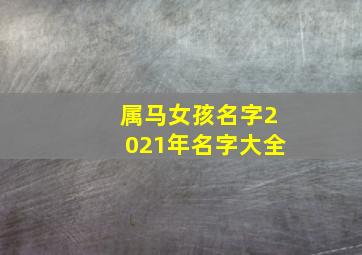 属马女孩名字2021年名字大全